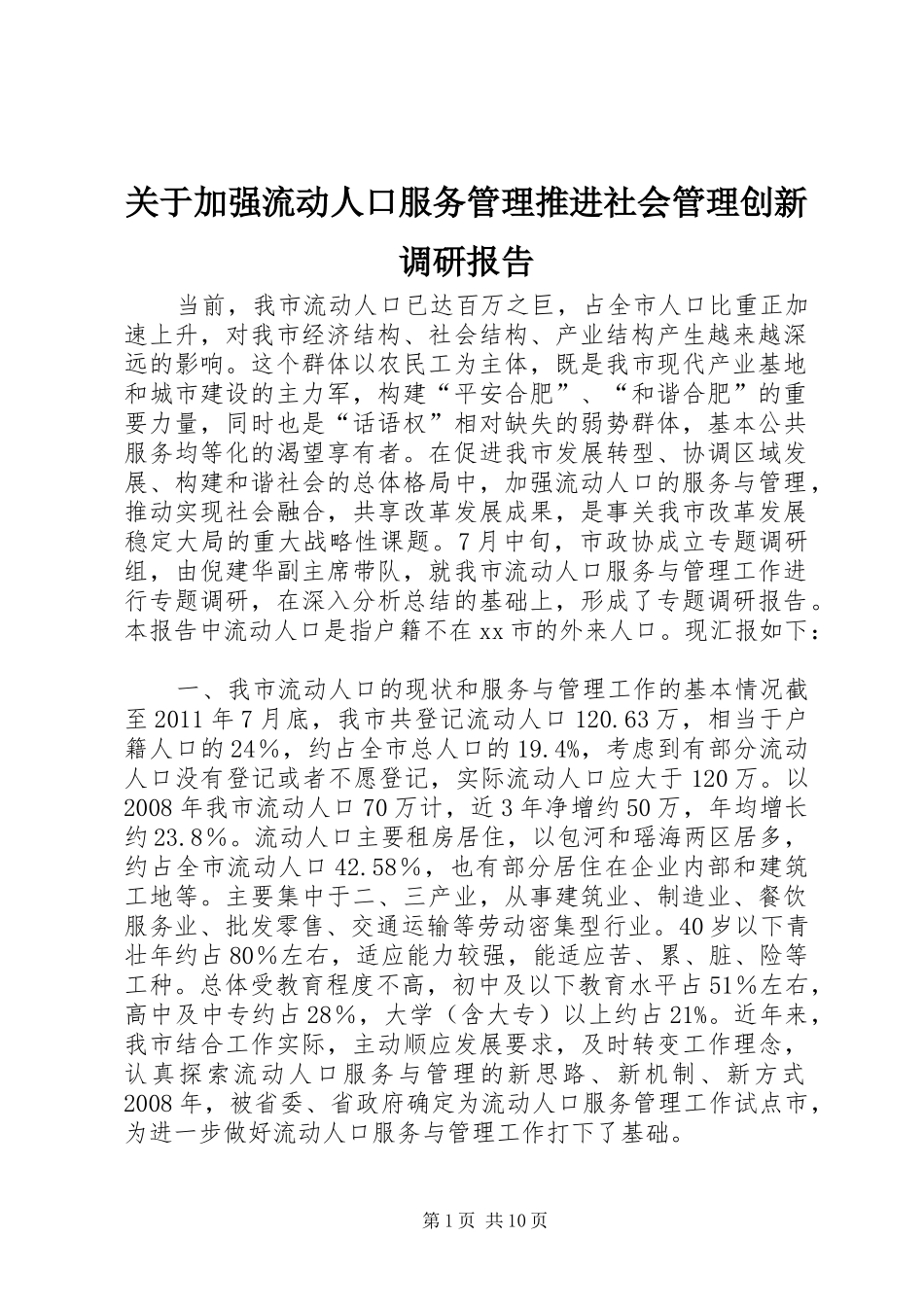 关于加强流动人口服务管理推进社会管理创新调研报告

当前，我市流动人口已达百万之巨，占全市人口比重正加速上升，对我市经济结构、社会结构、产业结构产生越来越深远的影响。这个群体以农民工为主体，既是我市现代产业基地和城市建设的主力军，构建“平安合肥”、“和谐合肥”的重要力量，同时也是“话语权”相对缺失的弱势群体，基本公共服务均等化的渴望享有者。在促进我市发展转型、协调区域发展、构建和谐社会的总体格局中，加强流动人口的服务与管理，推动实现社会融合，共享改革发展成果，是事关我市改革发展稳定大局的重大战略性课题。7月中旬，市政协成立专题调研组，由倪建华副主席带队，就我市流动人口服务与管理工作进行专题调研，在深入分析总结的基础上，形成了专题调研报告。本报告中流动人口是指户籍不在xx市的外来人口。现汇报如下：

一、我市流动人口的现状和服务与管理工作的基本情况截至2011年7月底，我市共登记流动人口120.63万，相当于户籍人口的24%，约占全市总人口的19.4%，考虑到有部分流动人口没有登记或者不愿登记，实际流动人口应大于120万。以2008年我市流动人口70万计，近3年净增约50万，年均增长约23.8%。流动人口主要租房居住，以包河和瑶海两区居多，约占全市流动人口42.58%，也有部分居住在企业内部和建筑工地等。主要集中于二、三产业，从事建筑业、制造业、餐饮服务业、批发零售、交通运输等劳动密集型行业。40岁以下青壮年约占80%左右，适应能力较强，能适应苦、累、脏、险等工种。总体受教育程度不高，初中及以下教育水平占51%左右，高中及中专约占28%，大学（含大专）以上约占21%。近年来，我市结合工作实际，主动顺应发展要求，及时转变工作理念，认真探索流动人口服务与管理的新思路、新机制、新方式2008年，被省委、省政府确定为流动人口服务管理工作试点市，为进一步做好流动人口服务与管理工作打下了基础。

第1页 共10页